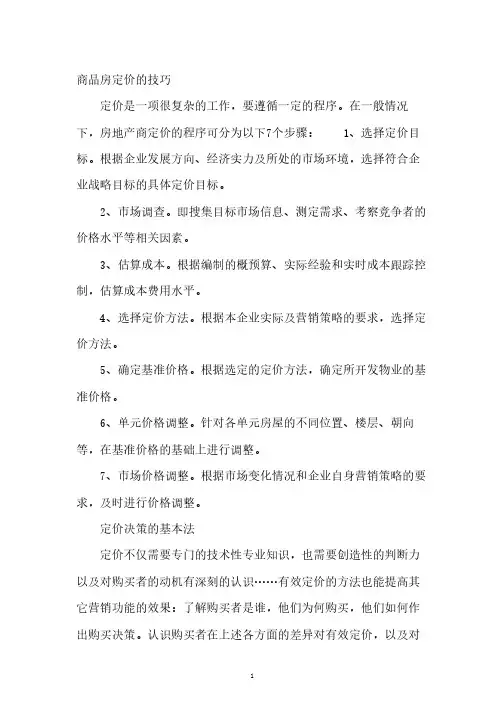 商品房定价的技巧

定价是一项很复杂的工作，要遵循一定的程序。在一般情况下，房地产商定价的程序可分为以下7个步骤： 1、选择定价目标。根据企业发展方向、经济实力及所处的市场环境，选择符合企业战略目标的具体定价目标。

2、市场调查。即搜集目标市场信息、测定需求、考察竞争者的价格水平等相关因素。

3、估算成本。根据编制的概预算、实际经验和实时成本跟踪控制，估算成本费用水平。

4、选择定价方法。根据本企业实际及营销策略的要求，选择定价方法。

5、确定基准价格。根据选定的定价方法，确定所开发物业的基准价格。

6、单元价格调整。针对各单元房屋的不同位置、楼层、朝向等，在基准价格的基础上进行调整。

7、市场价格调整。根据市场变化情况和企业自身营销策略的要求，及时进行价格调整。

定价决策的基本法

定价不仅需要专门的技术性专业知识，也需要创造性的判断力以及对购买者的动机有深刻的认识……有效定价的方法也能提高其它营销功能的效果：了解购买者是谁，他们为何购买，他们如何作出购买决策。认识购买者在上述各方面的差异对有效定价，以及对

1